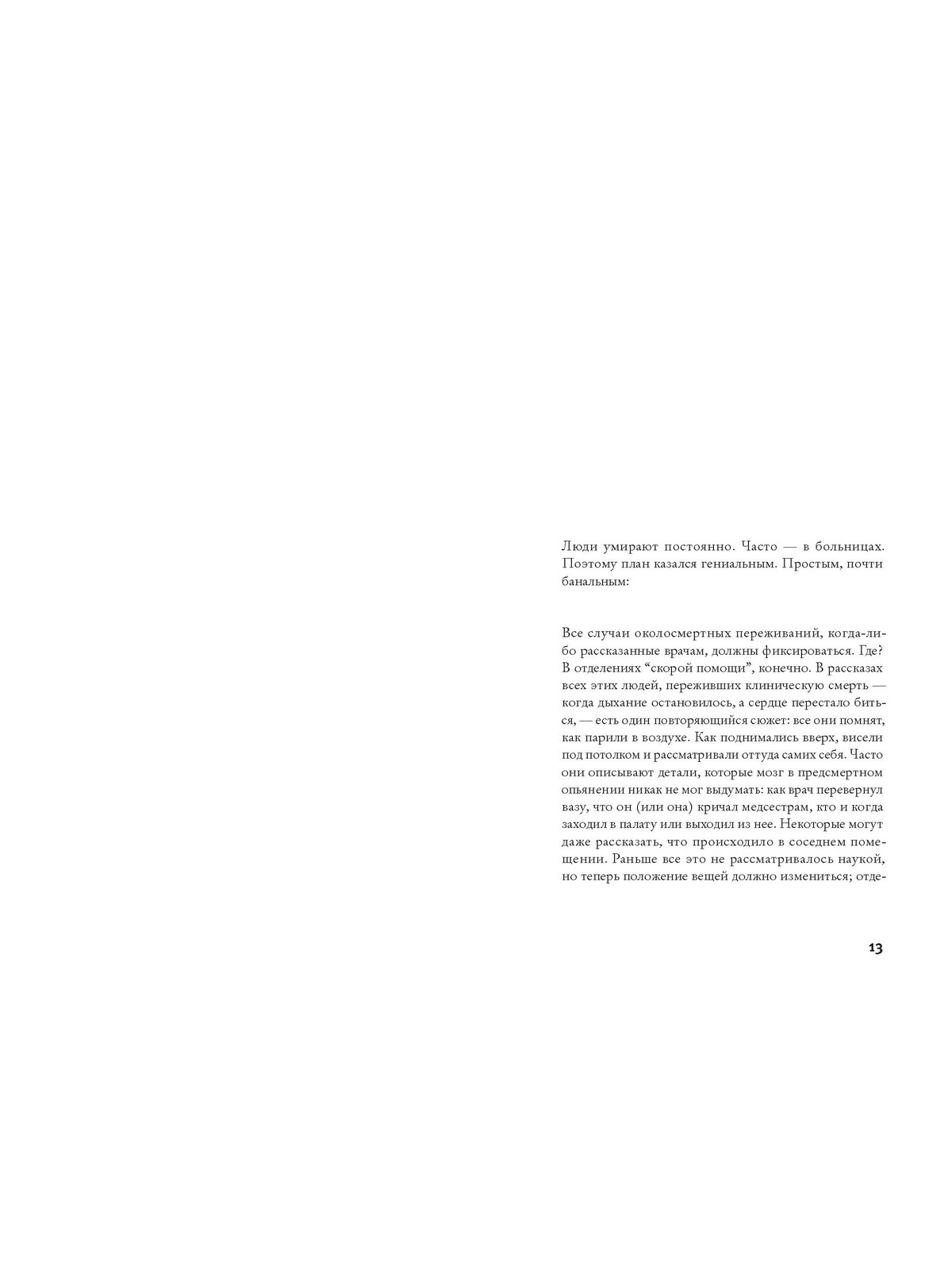 Люди умирают постоянно. Часто — в больницах. Поэтому план казался гениальным. Простым, почти банальным:

Все случаи околосмертных переживаний, когда-либо рассказанные врачам, должны фиксироваться. Где? В отделениях “скорой помощи”, конечно. В рассказах всех этих людей, переживших клиническую смерть — когда дыхание остановилось, а сердце перестало биться, — есть один повторяющийся сюжет: все они помнят, как парили в воздухе. Как поднимались вверх, висели под потолком и рассматривали оттуда самих себя. Часто они описывают детали, которые мозг в предсмертном опьянении никак не мог выдумать: как врач перевернул вазу, что он (или она) кричал медсестрам, кто и когда заходил в палату или выходил из нее. Некоторые могут даже рассказать, что происходило в соседнем помещении. Раньше все это не рассматривалось наукой, но теперь положение вещей должно измениться; отде-

13